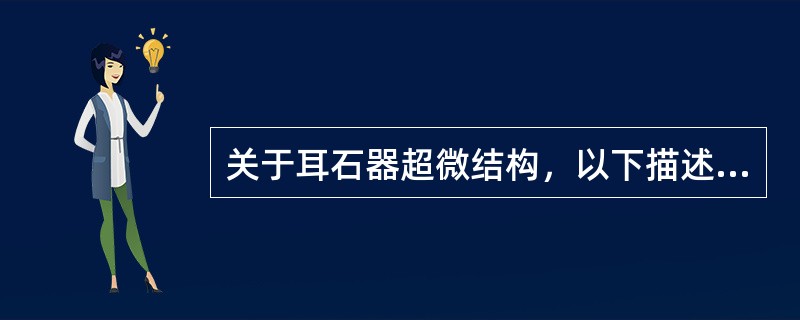 关于耳石器超微结构，以下描述...